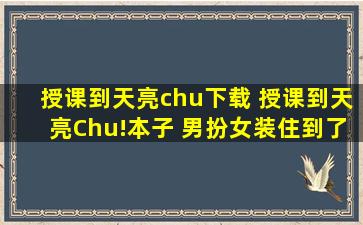 授课到天亮chu下载 授课到天亮Chu!本子 男扮女装住到了